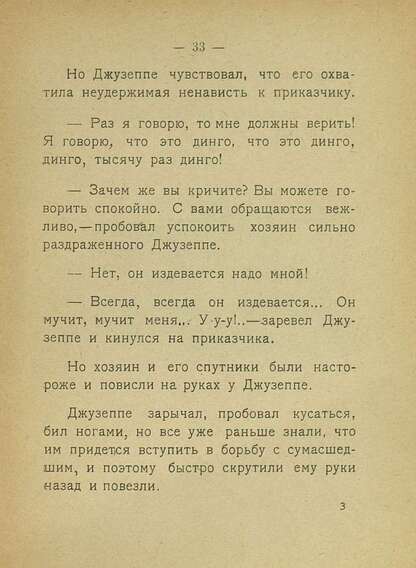 — 33 —

Но Джузеппе чувствовал, что его охватила неудержимая ненависть к приказчику.

— Раз я говорю, то мне должны верить! Я говорю, что это динго, что это динго, динго, тысячу раз динго!

— Зачем же вы кричите? Вы можете говорить спокойно. С вами обращаются вежливо,—пробовал успокоить хозяин сильно раздраженного Джузеппе.

— Нет, он издевается надо мной!

— Всегда, всегда он издевается... Он мучит, мучит меня... У-у-у!..—заревел Джузеппе и кинулся на приказчика.

Но хозяин и его спутники были настороже и повисли на руках у Джузеппе.

Джузеппе зарычал, пробовал кусаться, бил ногами, но все уже раньше знали, что им придется вступить в борьбу с сумасшедшим, и поэтому быстро скрутили ему руки назад и повезли.

3